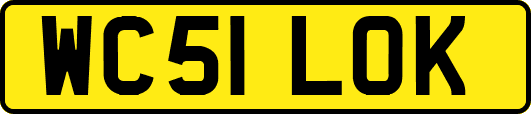 WC51 LOK